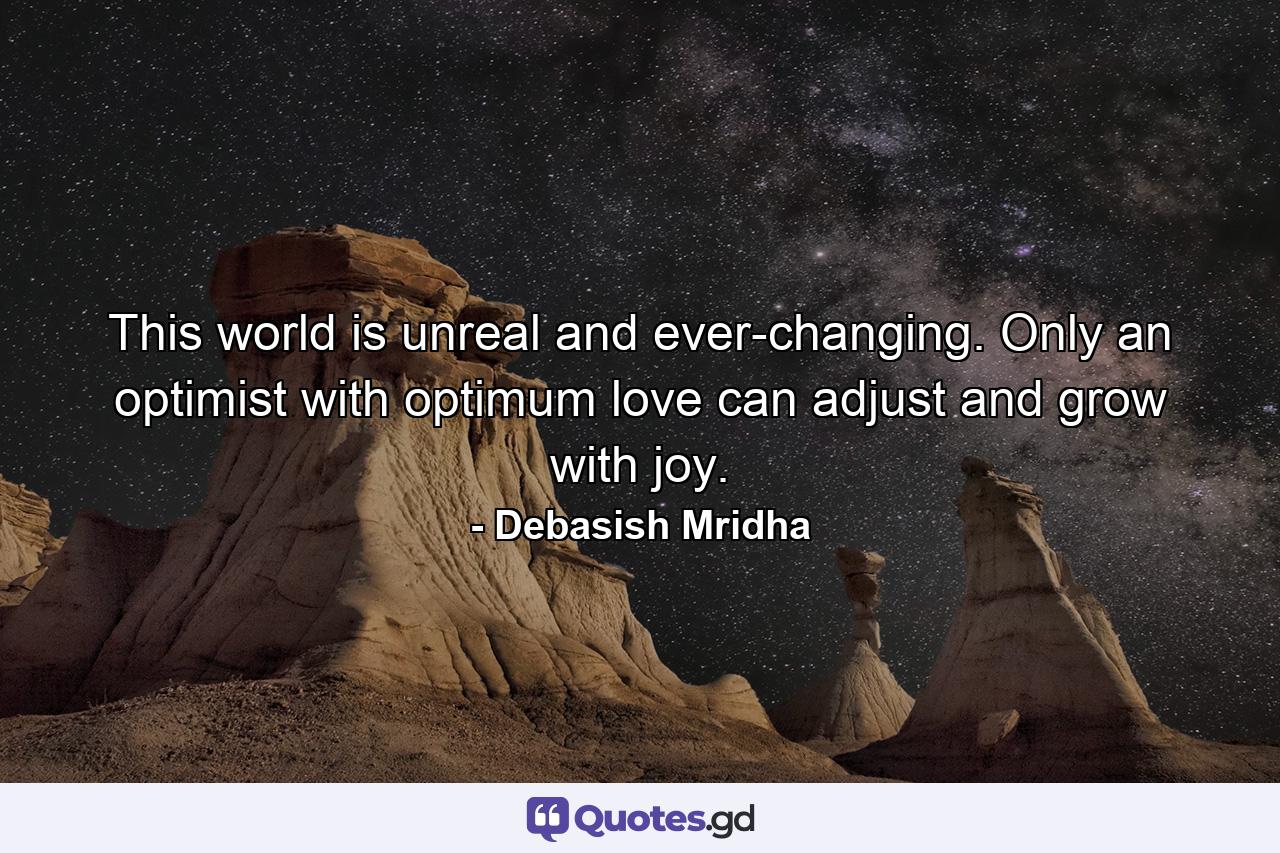 This world is unreal and ever-changing. Only an optimist with optimum love can adjust and grow with joy.

- Debasish Mridha

Quotes.gd